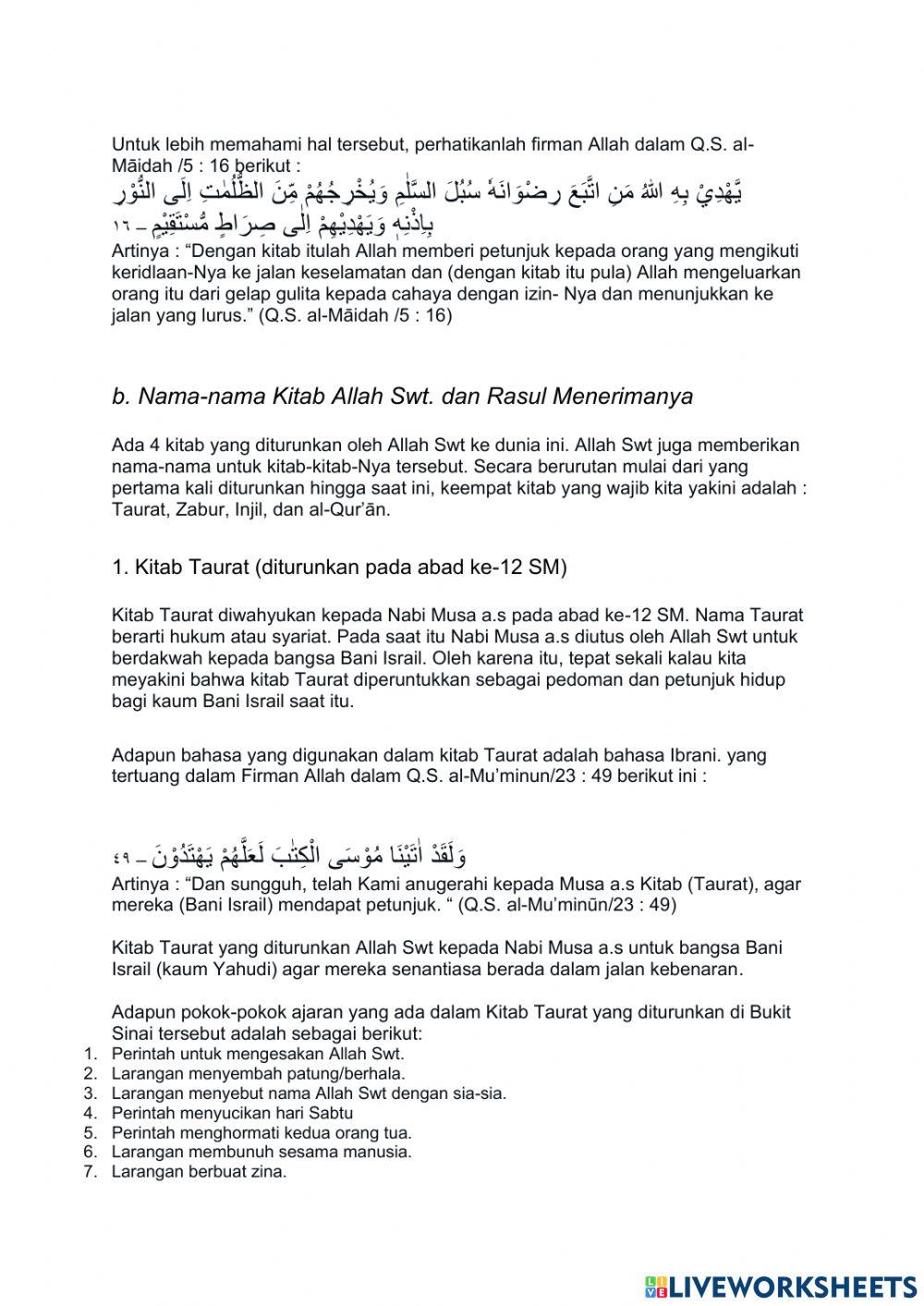 Untuk lebih memahami hal tersebut, perhatikanlah firman Allah dalam Q.S. al-Māidah /5 : 16 berikut :

يَّهْدِيْ بِهِ اللّٰهُ مَنِ اتَّبَعَ رِضْوَانَهٗ سُبُلَ السَّلٰمِ وَيُخْرِجُهُمْ مِّنَ الظُّلُمٰتِ اِلَى النُّوْرِ بِاِذْنِهٖ وَيَهْدِيْهِمْ اِلٰى صِرَاطٍ مُّسْتَقِيْمٍ – ١٦

Artinya : “Dengan kitab itulah Allah memberi petunjuk kepada orang yang mengikuti keridlaan-Nya ke jalan keselamatan dan (dengan kitab itu pula) Allah mengeluarkan orang itu dari gelap gulita kepada cahaya dengan izin- Nya dan menunjukkan ke jalan yang lurus.” (Q.S. al-Māidah /5 : 16)

b. Nama-nama Kitab Allah Swt. dan Rasul Menerimanya

Ada 4 kitab yang diturunkan oleh Allah Swt ke dunia ini. Allah Swt juga memberikan nama-nama untuk kitab-kitab-Nya tersebut. Secara berurutan mulai dari yang pertama kali diturunkan hingga saat ini, keempat kitab yang wajib kita yakini adalah : Taurat, Zabur, Injil, dan al-Qur’ān.

1. Kitab Taurat (diturunkan pada abad ke-12 SM)

Kitab Taurat diwahyukan kepada Nabi Musa a.s pada abad ke-12 SM. Nama Taurat berarti hukum atau syariat. Pada saat itu Nabi Musa a.s diutus oleh Allah Swt untuk berdakwah kepada bangsa Bani Israil. Oleh karena itu, tepat sekali kalau kita meyakini bahwa kitab Taurat diperuntukkan sebagai pedoman dan petunjuk hidup bagi kaum Bani Israil saat itu.

Adapun bahasa yang digunakan dalam kitab Taurat adalah bahasa Ibrani. yang tertuang dalam Firman Allah dalam Q.S. al-Mu’minun/23 : 49 berikut ini :

وَلَقَدْ اٰتَيْنَا مُوْسَى الْكِتٰبَ لَعَلَّهُمْ يَهْتَدُوْنَ – ٤٩

Artinya : “Dan sungguh, telah Kami anugerahi kepada Musa a.s Kitab (Taurat), agar mereka (Bani Israil) mendapat petunjuk. “ (Q.S. al-Mu’minūn/23 : 49)

Kitab Taurat yang diturunkan Allah Swt kepada Nabi Musa a.s untuk bangsa Bani Israil (kaum Yahudi) agar mereka senantiasa berada dalam jalan kebenaran.

Adapun pokok-pokok ajaran yang ada dalam Kitab Taurat yang diturunkan di Bukit Sinai tersebut adalah sebagai berikut:
1. Perintah untuk mengesakan Allah Swt.
2. Larangan menyembah patung/berhala.
3. Larangan menyebut nama Allah Swt dengan sia-sia.
4. Perintah menyucikan hari Sabtu
5. Perintah menghormati kedua orang tua.
6. Larangan membunuh sesama manusia.
7. Larangan berbuat zina.

LIVEWORKSHEETS